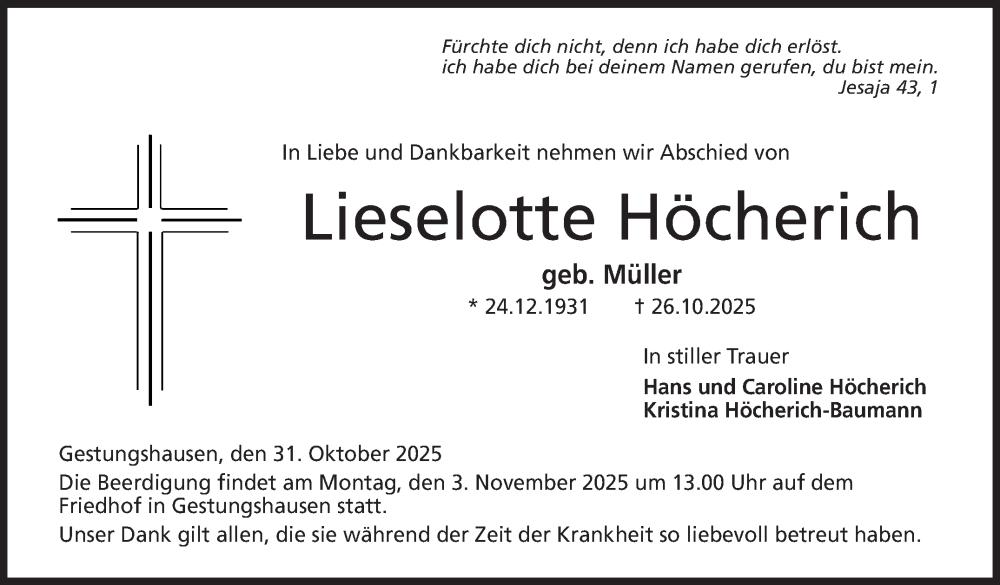 Fürchte dich nicht, denn ich habe dich erlöst.
ich habe dich bei deinem Namen gerufen, du bist mein.
Jesaja 43, 1

In Liebe und Dankbarkeit nehmen wir Abschied von

Lieselotte Höcherich

geb. Müller

* 24.12.1931 † 26.10.2025

In stiller Trauer

Hans und Caroline Höcherich
Kristina Höcherich-Baumann

Gestungshausen, den 31. Oktober 2025

Die Beerdigung findet am Montag, den 3. November 2025 um 13.00 Uhr auf dem Friedhof in Gestungshausen statt.

Unser Dank gilt allen, die sie während der Zeit der Krankheit so liebevoll betreut haben.